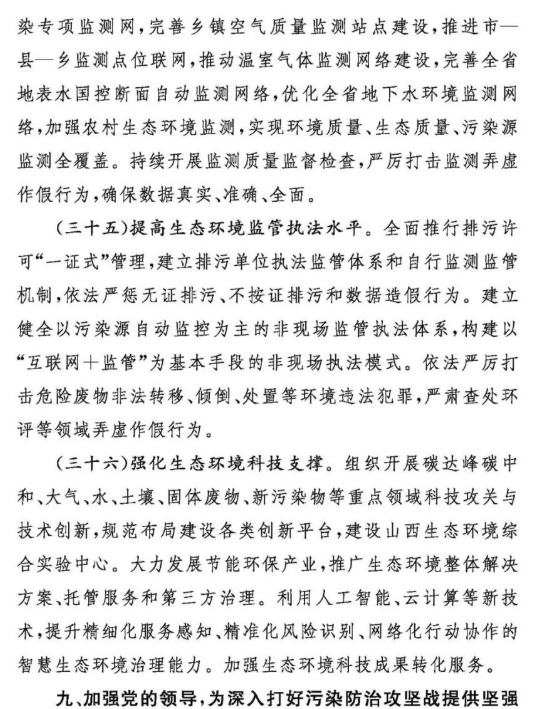 染专项监测网，完善乡镇空气质量监测站点建设，推进市—县—乡监测点位联网，推动温室气体监测网络建设，完善全省地表水国控断面自动监测网络，优化全省地下水环境监测网络，加强农村生态环境监测，实现环境质量、生态质量、污染源监测全覆盖。持续开展监测质量监督检查，严厉打击监测弄虚作假行为，确保数据真实、准确、全面。

（三十五）提高生态环境监管执法水平。全面推行排污许可“一证式”管理，建立排污单位执法监管体系和自行监测监管机制，依法严惩无证排污、不按证排污和数据造假行为。建立健全以污染源自动监控为主的非现场监管执法体系，构建以“互联网＋监管”为基本手段的非现场执法模式。依法严厉打击危险废物非法转移、倾倒、处置等环境违法犯罪，严肃查处环评等领域弄虚作假行为。

（三十六）强化生态环境科技支撑。组织开展碳达峰碳中和、大气、水、土壤、固体废物、新污染物等重点领域科技攻关与技术创新，规范布局建设各类创新平台，建设山西生态环境综合实验中心。大力发展节能环保产业，推广生态环境整体解决方案、托管服务和第三方治理。利用人工智能、云计算等新技术，提升精细化服务感知、精准化风险识别、网络化行动协作的智慧生态环境治理能力。加强生态环境科技成果转化服务。

九、加强党的领导，为深入打好污染防治攻坚战提供坚强